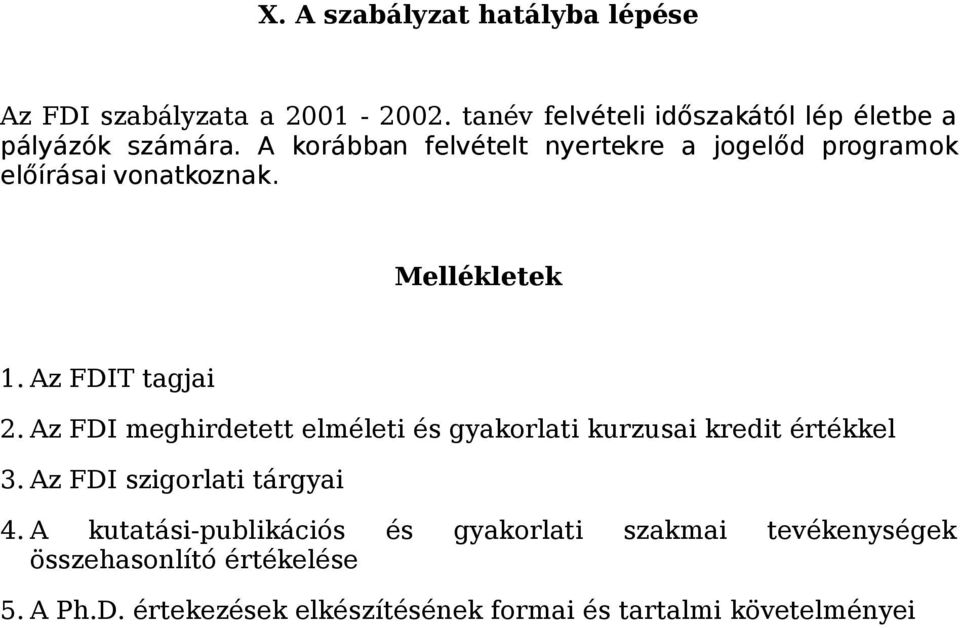 X. A szabályzat hatályba lépése

Az FDI szabályzata a 2001 - 2002. tanév felvételi időszakától lép életbe a pályázók számára. A korábban felvételt nyertekre a jogelőd programok előírásai vonatkoznak.

Mellékletek

1. Az FDIT tagjai

2. Az FDI meghirdetett elméleti és gyakorlati kurzusai kredit értékkel

3. Az FDI szigorlati tárgyai

4. A kutatási-publikációs és gyakorlati szakmai tevékenységek összehasonlító értékelése

5. A Ph.D. értekezések elkészítésének formai és tartalmi követelményei